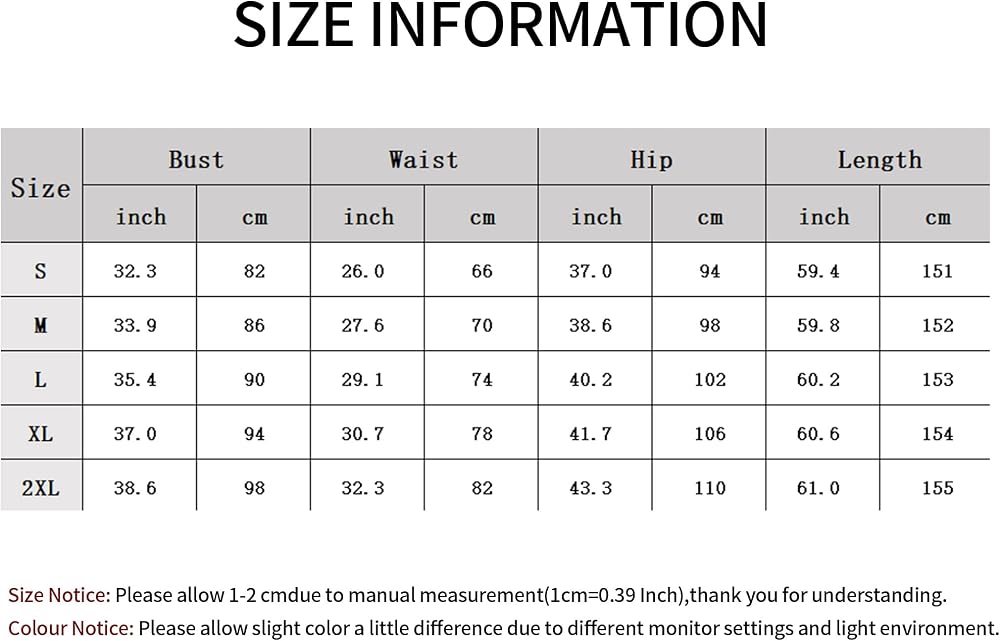 SIZE INFORMATION

| Size | Bust | | Waist | | Hip | | Length | |
|---|---|---|---|---|---|---|---|---|
| | inch | cm | inch | cm | inch | cm | inch | cm |
| S | 32.3 | 82 | 26.0 | 66 | 37.0 | 94 | 59.4 | 151 |
| M | 33.9 | 86 | 27.6 | 70 | 38.6 | 98 | 59.8 | 152 |
| L | 35.4 | 90 | 29.1 | 74 | 40.2 | 102 | 60.2 | 153 |
| XL | 37.0 | 94 | 30.7 | 78 | 41.7 | 106 | 60.6 | 154 |
| 2XL | 38.6 | 98 | 32.3 | 82 | 43.3 | 110 | 61.0 | 155 |

Size Notice: Please allow 1-2 cmdue to manual measurement(1cm=0.39 Inch),thank you for understanding.
Colour Notice: Please allow slight color a little difference due to different monitor settings and light environment.